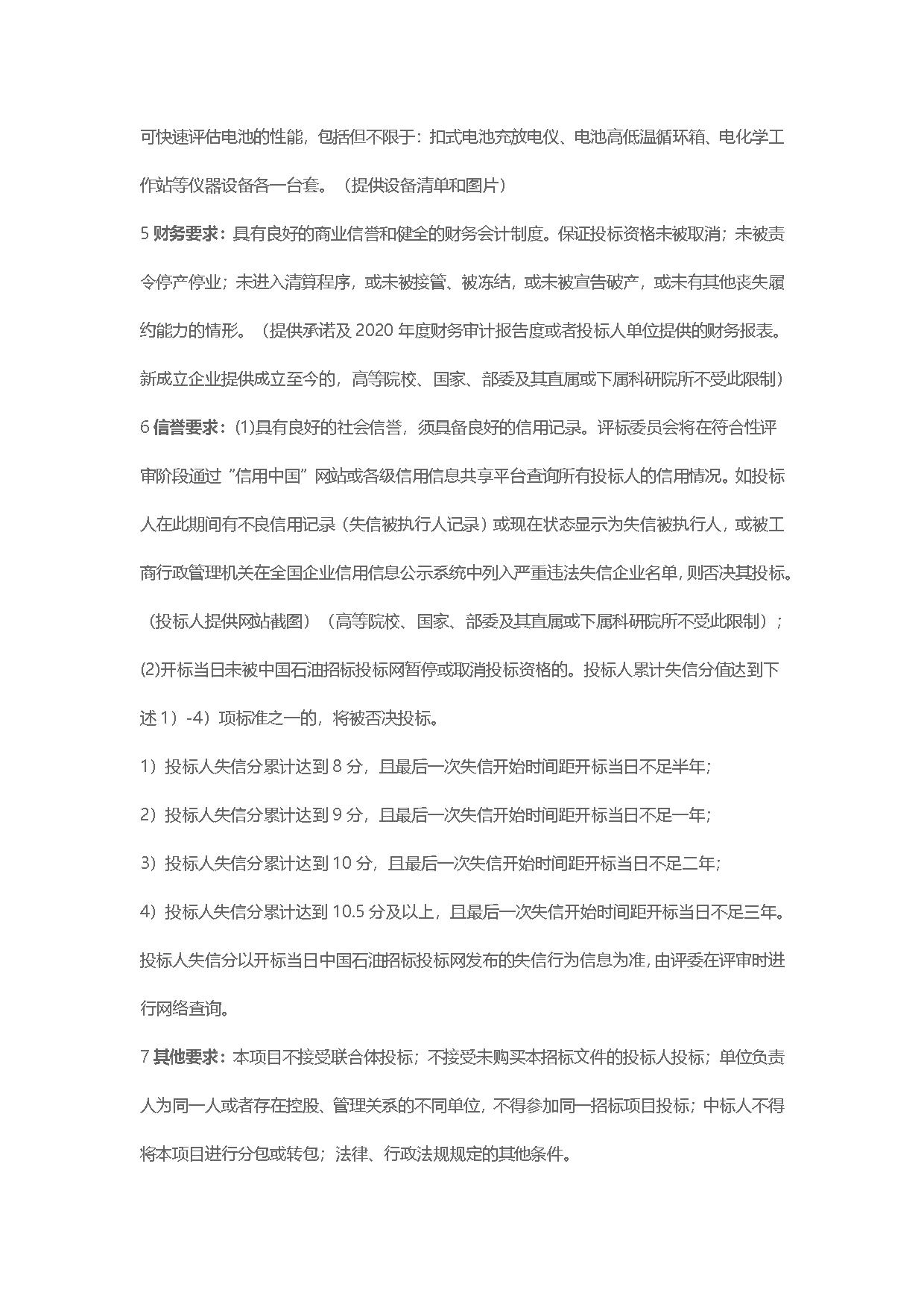 可快速评估电池的性能，包括但不限于：扣式电池充放电仪、电池高低温循环箱、电化学工作站等仪器设备各一台套。（提供设备清单和图片）

5 财务要求：具有良好的商业信誉和健全的财务会计制度。保证投标资格未被取消；未被责令停产停业；未进入清算程序，或未被接管、被冻结，或未被宣告破产，或未有其他丧失履约能力的情形。（提供承诺及 2020 年度财务审计报告度或者投标人单位提供的财务报表。新成立企业提供成立至今的，高等院校、国家、部委及其直属或下属科研院所不受此限制）

6 信誉要求：⑴具有良好的社会信誉，须具备良好的信用记录。评标委员会将在符合性评审阶段通过“信用中国”网站或各级信用信息共享平台查询所有投标人的信用情况。如投标人在此期间有不良信用记录（失信被执行人记录）或现在状态显示为失信被执行人，或被工商行政管理机关在全国企业信用信息公示系统中列入严重违法失信企业名单，则否决其投标。（投标人提供网站截图）（高等院校、国家、部委及其直属或下属科研院所不受此限制）；

⑵开标当日未被中国石油招标投标网暂停或取消投标资格的。投标人累计失信分值达到下述 1）-4）项标准之一的，将被否决投标。

1）投标人失信分累计达到 8 分，且最后一次失信开始时间距开标当日不足半年；

2）投标人失信分累计达到 9 分，且最后一次失信开始时间距开标当日不足一年；

3）投标人失信分累计达到 10 分，且最后一次失信开始时间距开标当日不足二年；

4）投标人失信分累计达到 10.5 分及以上，且最后一次失信开始时间距开标当日不足三年。

投标人失信分以开标当日中国石油招标投标网发布的失信行为信息为准，由评委在评审时进行网络查询。

7 其他要求：本项目不接受联合体投标；不接受未购买本招标文件的投标人投标；单位负责人为同一人或者存在控股、管理关系的不同单位，不得参加同一招标项目投标；中标人不得将本项目进行分包或转包；法律、行政法规规定的其他条件。